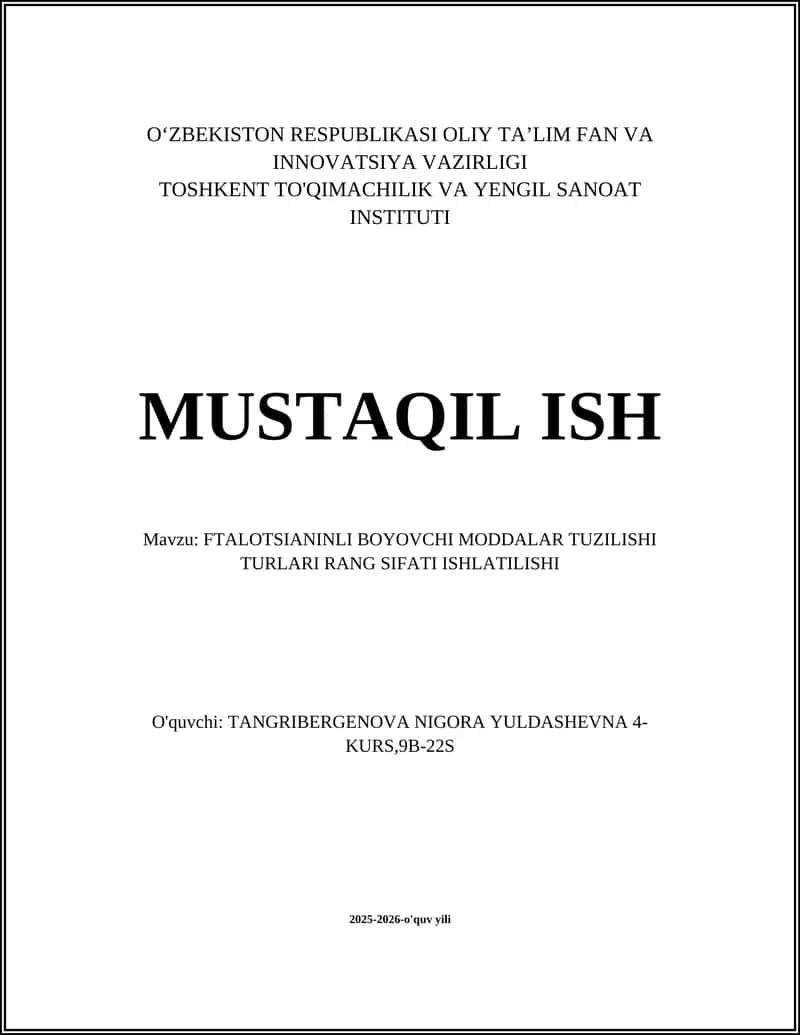 O‘ZBEKISTON RESPUBLIKASI OLIY TA’LIM FAN VA INNOVATSIYA VAZIRLIGI
TOSHKENT TO'QIMACHILIK VA YENGIL SANOAT INSTITUTI

MUSTAQIL ISH

Mavzu: FTALOTSIANINLI BOYOVCHI MODDALAR TUZILISHI TURLARI RANG SIFATI ISHLATILISHI

O'quvchi: TANGRIBERGENOVA NIGORA YULDASHEVNA 4-KURS,9B-22S

2025-2026-o'quv yili